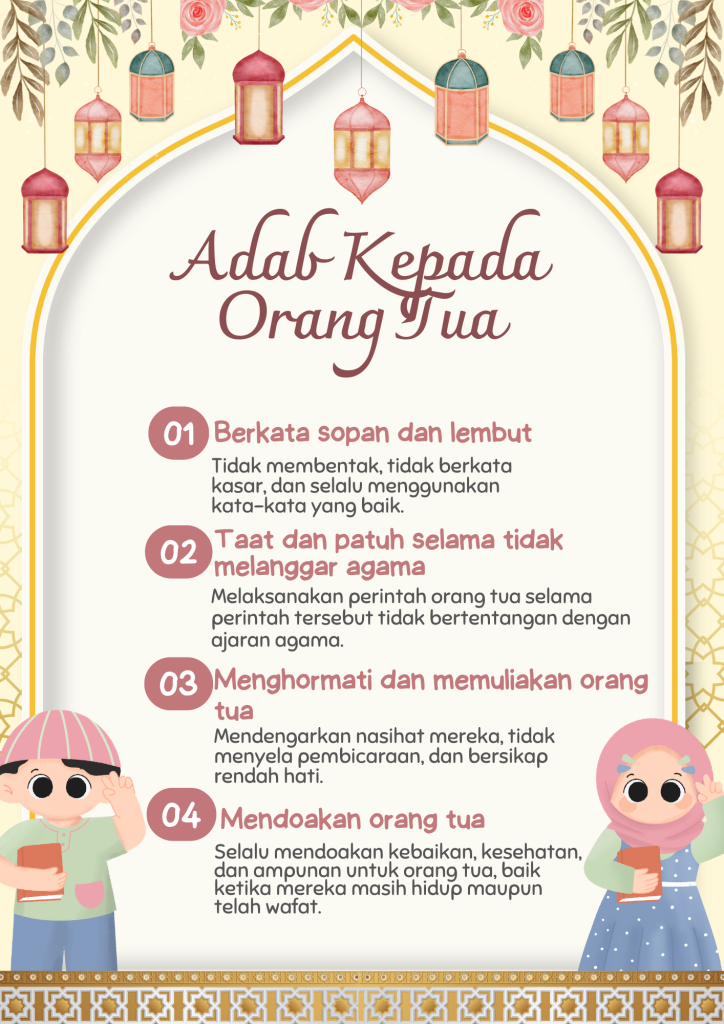 Adab Kepada Orang Tua

01 Berkata sopan dan lembut

Tidak membentak, tidak berkata kasar, dan selalu menggunakan kata-kata yang baik.

02 Taat dan patuh selama tidak melanggar agama

Melaksanakan perintah orang tua selama perintah tersebut tidak bertentangan dengan ajaran agama.

03 Menghormati dan memuliakan orang tua

Mendengarkan nasihat mereka, tidak menyela pembicaraan, dan bersikap rendah hati.

04 Mendoakan orang tua

Selalu mendoakan kebaikan, kesehatan, dan ampunan untuk orang tua, baik ketika mereka masih hidup maupun telah wafat.